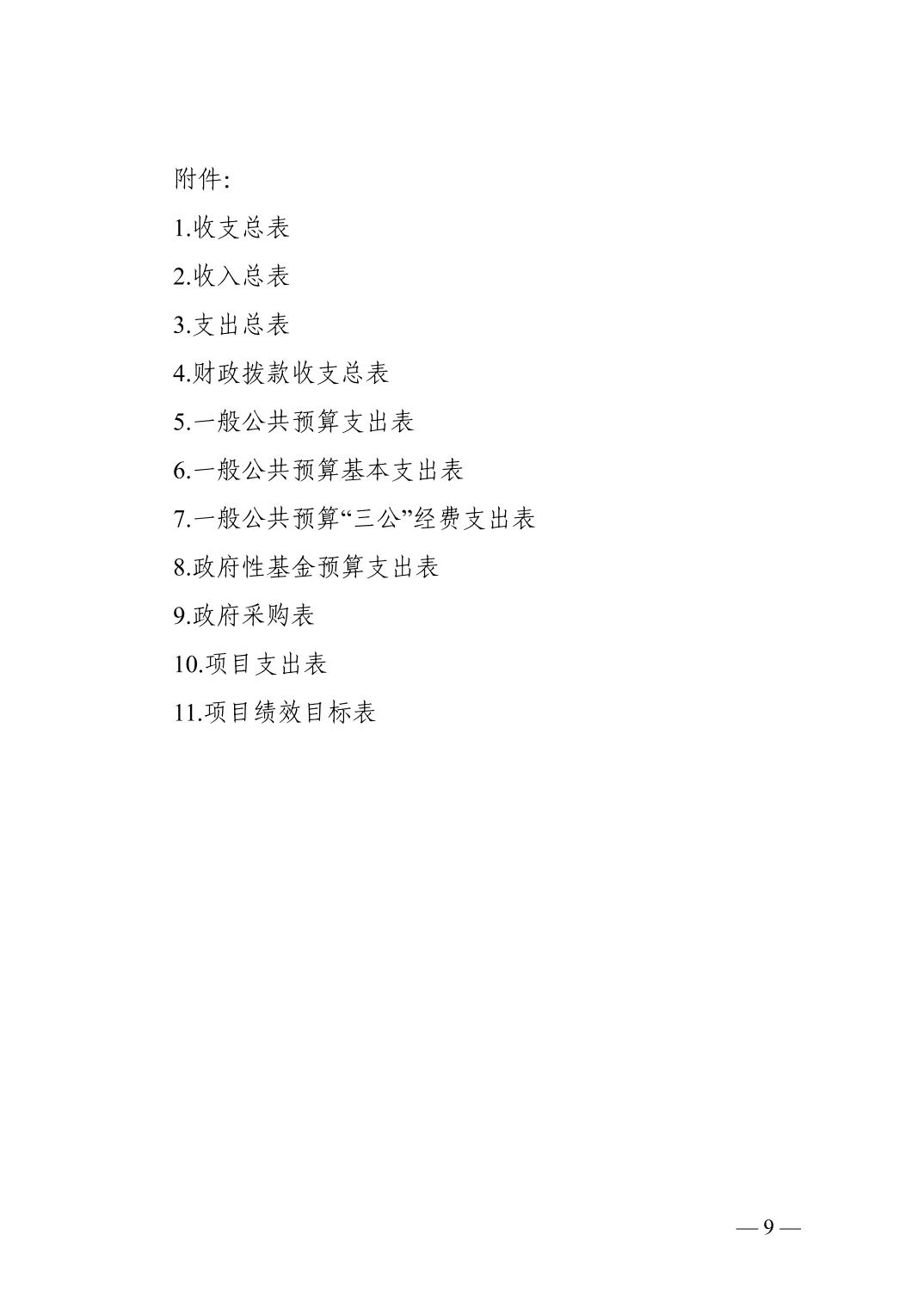 附件:

1.收支总表

2.收入总表

3.支出总表

4.财政拨款收支总表

5.一般公共预算支出表

6.一般公共预算基本支出表

7.一般公共预算“三公”经费支出表

8.政府性基金预算支出表

9.政府采购表

10.项目支出表

11.项目绩效目标表

— 9 —